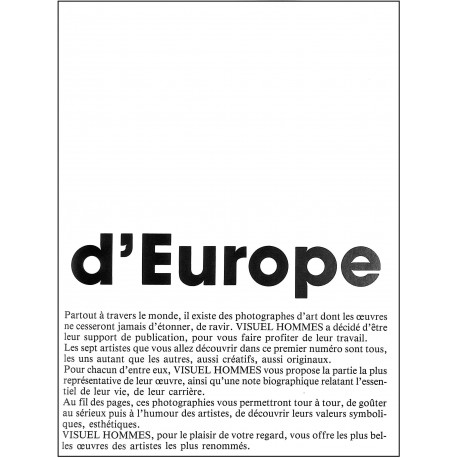 d'Europe

Partout à travers le monde, il existe des photographes d'art dont les œuvres ne cesseront jamais d'étonner, de ravir. VISUEL HOMMES a décidé d'être leur support de publication, pour vous faire profiter de leur travail.
Les sept artistes que vous allez découvrir dans ce premier numéro sont tous, les uns autant que les autres, aussi créatifs, aussi originaux.
Pour chacun d'entre eux, VISUEL HOMMES vous propose la partie la plus représentative de leur œuvre, ainsi qu'une note biographique relatant l'essentiel de leur vie, de leur carrière.
Au fil des pages, ces photographies vous permettront tour à tour, de goûter au sérieux puis à l'humour des artistes, de découvrir leurs valeurs symboliques, esthétiques.
VISUEL HOMMES, pour le plaisir de votre regard, vous offre les plus belles œuvres des artistes les plus renommés.